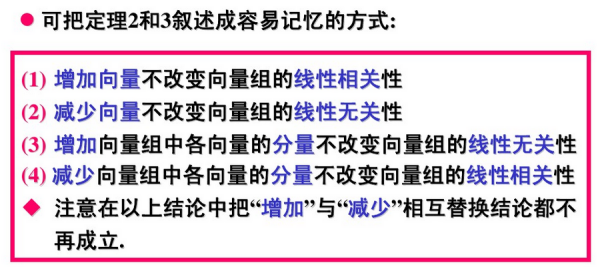 ● 可把定理2和3叙述成容易记忆的方式:

(1) 增加向量不改变向量组的线性相关性
(2) 减少向量不改变向量组的线性无关性
(3) 增加向量组中各向量的分量不改变向量组的线性无关性
(4) 减少向量组中各向量的分量不改变向量组的线性相关性
◆ 注意在以上结论中把“增加”与“减少”相互替换结论都不再成立.